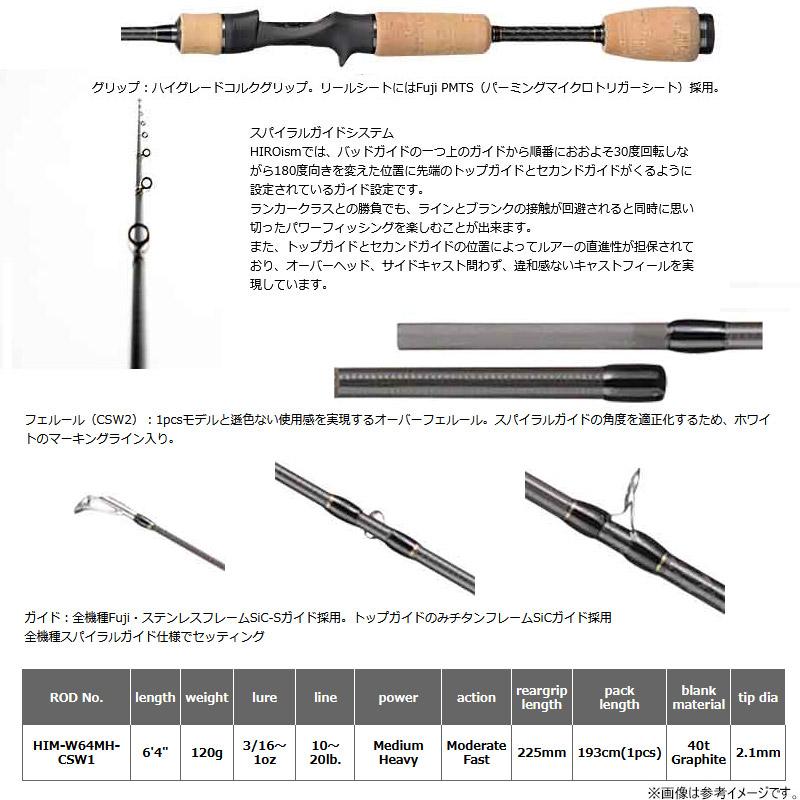 グリップ：ハイグレードコルクグリップ。リールシートにはFuji PMTS（パーミングマイクロトリガーシート）採用。

スパイラルガイドシステム
HIROismでは、バッドガイドの一つ上のガイドから順番におおよそ30度回転しながら180度向きを変えた位置に先端のトップガイドとセカンドガイドがくるように設定されているガイド設定です。
ランカークラスとの勝負でも、ラインとブランクの接触が回避されると同時に思い切ったパワーフィッシングを楽しむことが出来ます。
また、トップガイドとセカンドガイドの位置によってルアーの直進性が担保されており、オーバーヘッド、サイドキャスト問わず、違和感ないキャストフィールを実現しています。

フェルール（CSW2）：1pcsモデルと遜色ない使用感を実現するオーバーフェルール。スパイラルガイドの角度を適正化するため、ホワイトのマーキングライン入り。

ガイド：全機種Fuji・ステンレスフレームSiC-Sガイド採用。トップガイドのみチタンフレームSiCガイド採用
全機種スパイラルガイド仕様でセッティング

| ROD No. | length | weight | lure | line | power | action | reargrip length | pack length | blank material | tip dia |
|---|---|---|---|---|---|---|---|---|---|---|
| HIM-W64MH-CSW1 | 6'4" | 120g | 3/16～1oz | 10～20lb. | Medium Heavy | Moderate Fast | 225mm | 193cm(1pcs) | 40t Graphite | 2.1mm |

※画像は参考イメージです。